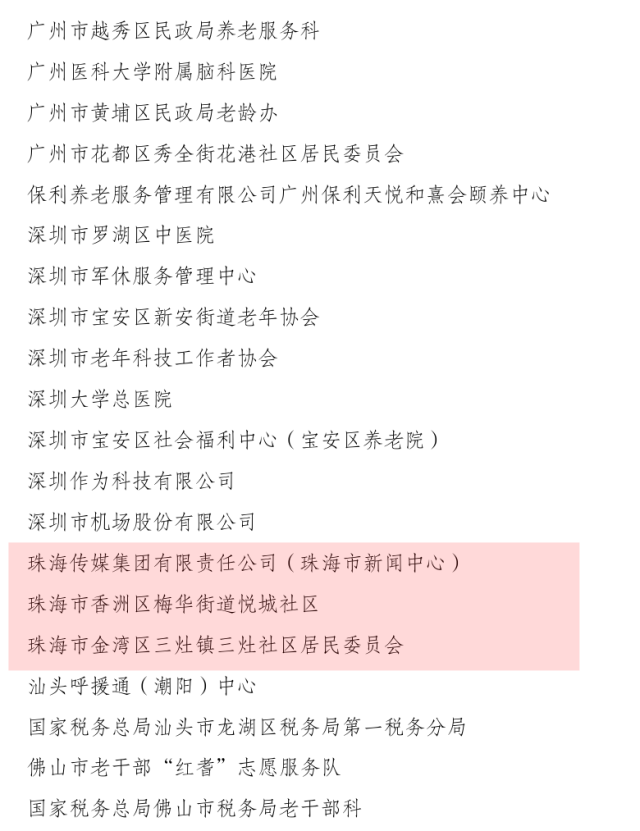 广州市越秀区民政局养老服务科

广州医科大学附属脑科医院

广州市黄埔区民政局老龄办

广州市花都区秀全街花港社区居民委员会

保利养老服务管理有限公司广州保利天悦和熹会颐养中心

深圳市罗湖区中医院

深圳市军休服务管理中心

深圳市宝安区新安街道老年协会

深圳市老年科技工作者协会

深圳大学总医院

深圳市宝安区社会福利中心（宝安区养老院）

深圳作为科技有限公司

深圳市机场股份有限公司

珠海传媒集团有限责任公司（珠海市新闻中心）

珠海市香洲区梅华街道悦城社区

珠海市金湾区三灶镇三灶社区居民委员会

汕头呼援通（潮阳）中心

国家税务总局汕头市龙湖区税务局第一税务分局

佛山市老干部“红耆”志愿服务队

国家税务总局佛山市税务局老干部科